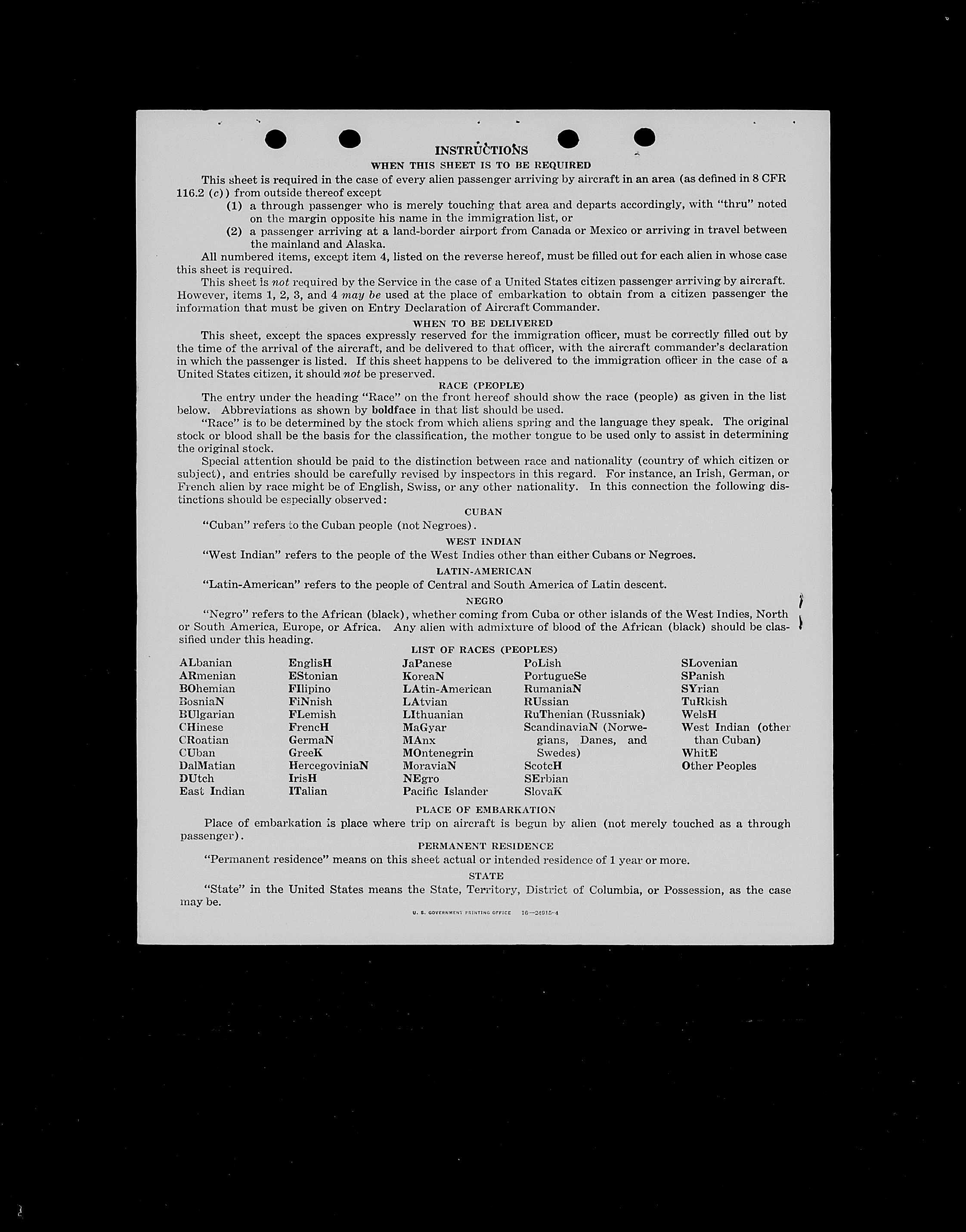 INSTRUCTIONS
WHEN THIS SHEET IS TO BE REQUIRED

This sheet is required in the case of every alien passenger arriving by aircraft in an area (as defined in 8 CFR 116.2 (c)) from outside thereof except
(1) a through passenger who is merely touching that area and departs accordingly, with "thru" noted on the margin opposite his name in the immigration list, or
(2) a passenger arriving at a land-border airport from Canada or Mexico or arriving in travel between the mainland and Alaska.

All numbered items, except item 4, listed on the reverse hereof, must be filled out for each alien in whose case this sheet is required.

This sheet is not required by the Service in the case of a United States citizen passenger arriving by aircraft. However, items 1, 2, 3, and 4 may be used at the place of embarkation to obtain from a citizen passenger the information that must be given on Entry Declaration of Aircraft Commander.

WHEN TO BE DELIVERED

This sheet, except the spaces expressly reserved for the immigration officer, must be correctly filled out by the time of the arrival of the aircraft, and be delivered to that officer, with the aircraft commander's declaration in which the passenger is listed. If this sheet happens to be delivered to the immigration officer in the case of a United States citizen, it should not be preserved.

RACE (PEOPLE)

The entry under the heading "Race" on the front hereof should show the race (people) as given in the list below. Abbreviations as shown by boldface in that list should be used.

"Race" is to be determined by the stock from which aliens spring and the language they speak. The original stock or blood shall be the basis for the classification, the mother tongue to be used only to assist in determining the original stock.

Special attention should be paid to the distinction between race and nationality (country of which citizen or subject), and entries should be carefully revised by inspectors in this regard. For instance, an Irish, German, or French alien by race might be of English, Swiss, or any other nationality. In this connection the following distinctions should be especially observed:

CUBAN

"Cuban" refers to the Cuban people (not Negroes).

WEST INDIAN

"West Indian" refers to the people of the West Indies other than either Cubans or Negroes.

LATIN-AMERICAN

"Latin-American" refers to the people of Central and South America of Latin descent.

NEGRO

"Negro" refers to the African (black), whether coming from Cuba or other islands of the West Indies, North or South America, Europe, or Africa. Any alien with admixture of blood of the African (black) should be classified under this heading.

LIST OF RACES (PEOPLES)

ALbanian
ARmenian
BOhemian
BosniaN
BUlgarian
CHinese
CRoatian
CUban
DalMatian
DUtch
East Indian

EnglisH
EStonian
FIlipino
FiNnish
FLemish
FrencH
GermaN
GreeK
HercegoviniaN
IrisH
ITalian

JaPanese
KoreaN
LAtin-American
LAtvian
LIthuanian
MaGyar
MAnx
MOntenegrin
MoraviaN
NEgro
Pacific Islander

PoLish
PortugueSe
RumaniaN
RUssian
RuThenian (Russniak)
ScandinaviaN (Norwegians, Danes, and Swedes)
ScotcH
SErbian
SlovaK

SLovenian
SPanish
SYrian
TuRkish
WelsH
West Indian (other than Cuban)
WhitE
Other Peoples

PLACE OF EMBARKATION

Place of embarkation is place where trip on aircraft is begun by alien (not merely touched as a through passenger).

PERMANENT RESIDENCE

"Permanent residence" means on this sheet actual or intended residence of 1 year or more.

STATE

"State" in the United States means the State, Territory, District of Columbia, or Possession, as the case may be.

U. S. GOVERNMENT PRINTING OFFICE 16—24915-4